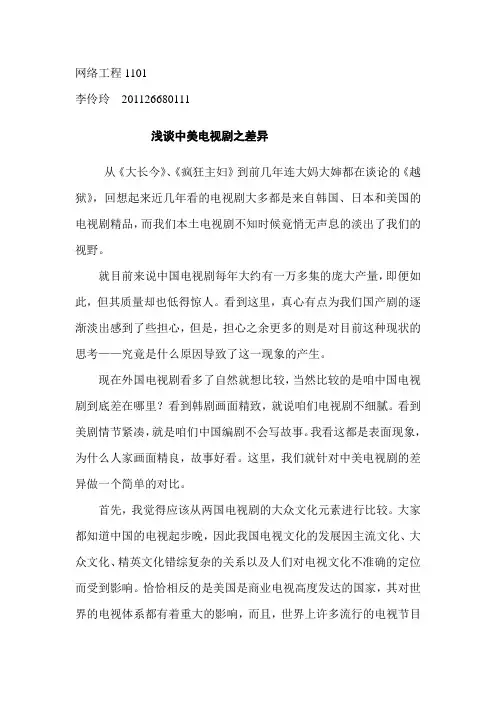 网络工程 1101

李伶玲　201126680111

浅谈中美电视剧之差异

从《大长今》、《疯狂主妇》到前几年连大妈大婶都在谈论的《越狱》，回想起来近几年看的电视剧大多都是来自韩国、日本和美国的电视剧精品，而我们本土电视剧不知时候竟悄无声息的淡出了我们的视野。

就目前来说中国电视剧每年大约有一万多集的庞大产量，即便如此，但其质量却也低得惊人。看到这里，真心有点为我们国产剧的逐渐淡出感到了些担心，但是，担心之余更多的则是对目前这种现状的思考——究竟是什么原因导致了这一现象的产生。

现在外国电视剧看多了自然就想比较，当然比较的是咱中国电视剧到底差在哪里？看到韩剧画面精致，就说咱们电视剧不细腻。看到美剧情节紧凑，就是咱们中国编剧不会写故事。我看这都是表面现象，为什么人家画面精良，故事好看。这里，我们就针对中美电视剧的差异做一个简单的对比。

首先，我觉得应该从两国电视剧的大众文化元素进行比较。大家都知道中国的电视起步晚，因此我国电视文化的发展因主流文化、大众文化、精英文化错综复杂的关系以及人们对电视文化不准确的定位而受到影响。恰恰相反的是美国是商业电视高度发达的国家，其对世界的电视体系都有着重大的影响，而且，世界上许多流行的电视节目